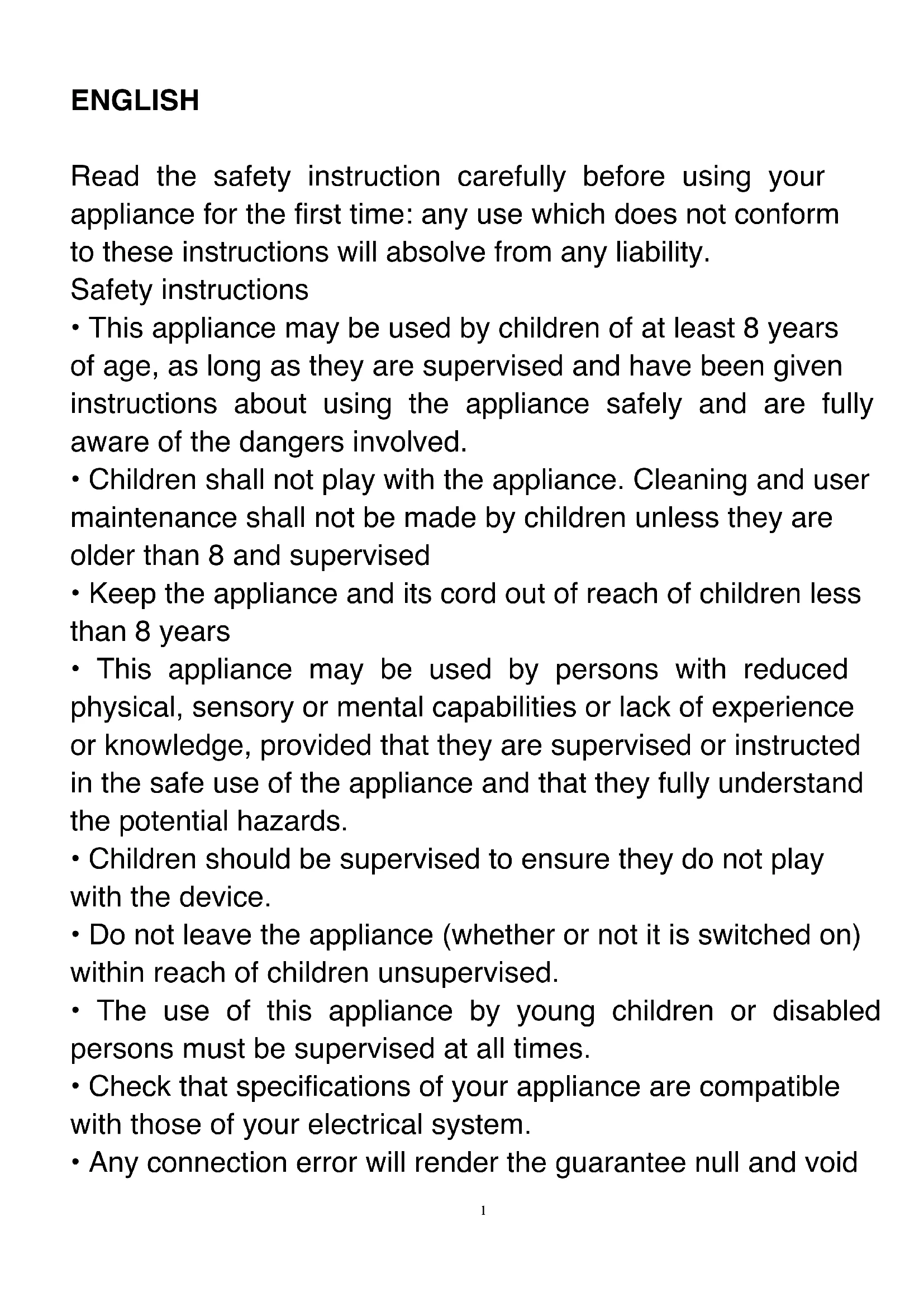 ENGLISH

Read the safety instruction carefully before using your appliance for the first time: any use which does not conform to these instructions will absolve from any liability.
Safety instructions
• This appliance may be used by children of at least 8 years of age, as long as they are supervised and have been given instructions about using the appliance safely and are fully aware of the dangers involved.
• Children shall not play with the appliance. Cleaning and user maintenance shall not be made by children unless they are older than 8 and supervised
• Keep the appliance and its cord out of reach of children less than 8 years
• This appliance may be used by persons with reduced physical, sensory or mental capabilities or lack of experience or knowledge, provided that they are supervised or instructed in the safe use of the appliance and that they fully understand the potential hazards.
• Children should be supervised to ensure they do not play with the device.
• Do not leave the appliance (whether or not it is switched on) within reach of children unsupervised.
• The use of this appliance by young children or disabled persons must be supervised at all times.
• Check that specifications of your appliance are compatible with those of your electrical system.
• Any connection error will render the guarantee null and void

1